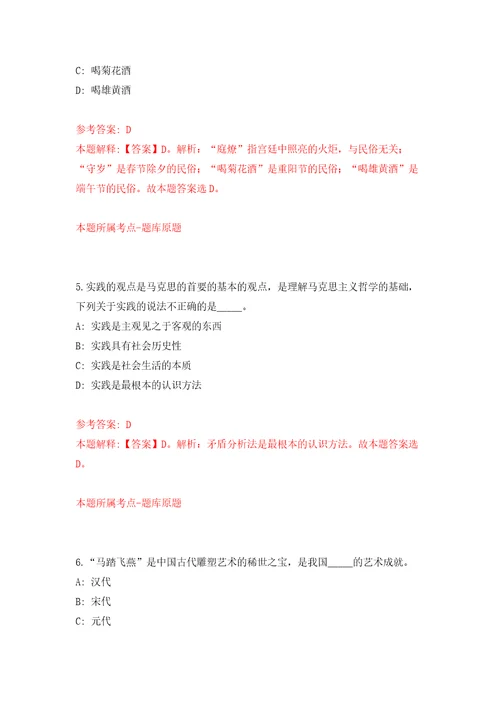 C: 喝菊花酒
D: 喝雄黄酒

参考答案: D
本题解释:【答案】D。解析:“庭燎”指宫廷中照亮的火炬，与民俗无关；“守岁”是春节除夕的民俗；“喝菊花酒”是重阳节的民俗；“喝雄黄酒”是端午节的民俗。故本题答案选D。

本题所属考点-题库原题

5.实践的观点是马克思的首要的基本的观点，是理解马克思主义哲学的基础，下列关于实践的说法不正确的是_____。
A: 实践是主观见之于客观的东西
B: 实践具有社会历史性
C: 实践是社会生活的本质
D: 实践是最根本的认识方法

参考答案: D
本题解释:【答案】D。解析：矛盾分析法是最根本的认识方法。故本题答案选D。

本题所属考点-题库原题

6.“马踏飞燕”是中国古代雕塑艺术的稀世之宝，是我国_____的艺术成就。
A: 汉代
B: 宋代
C: 元代